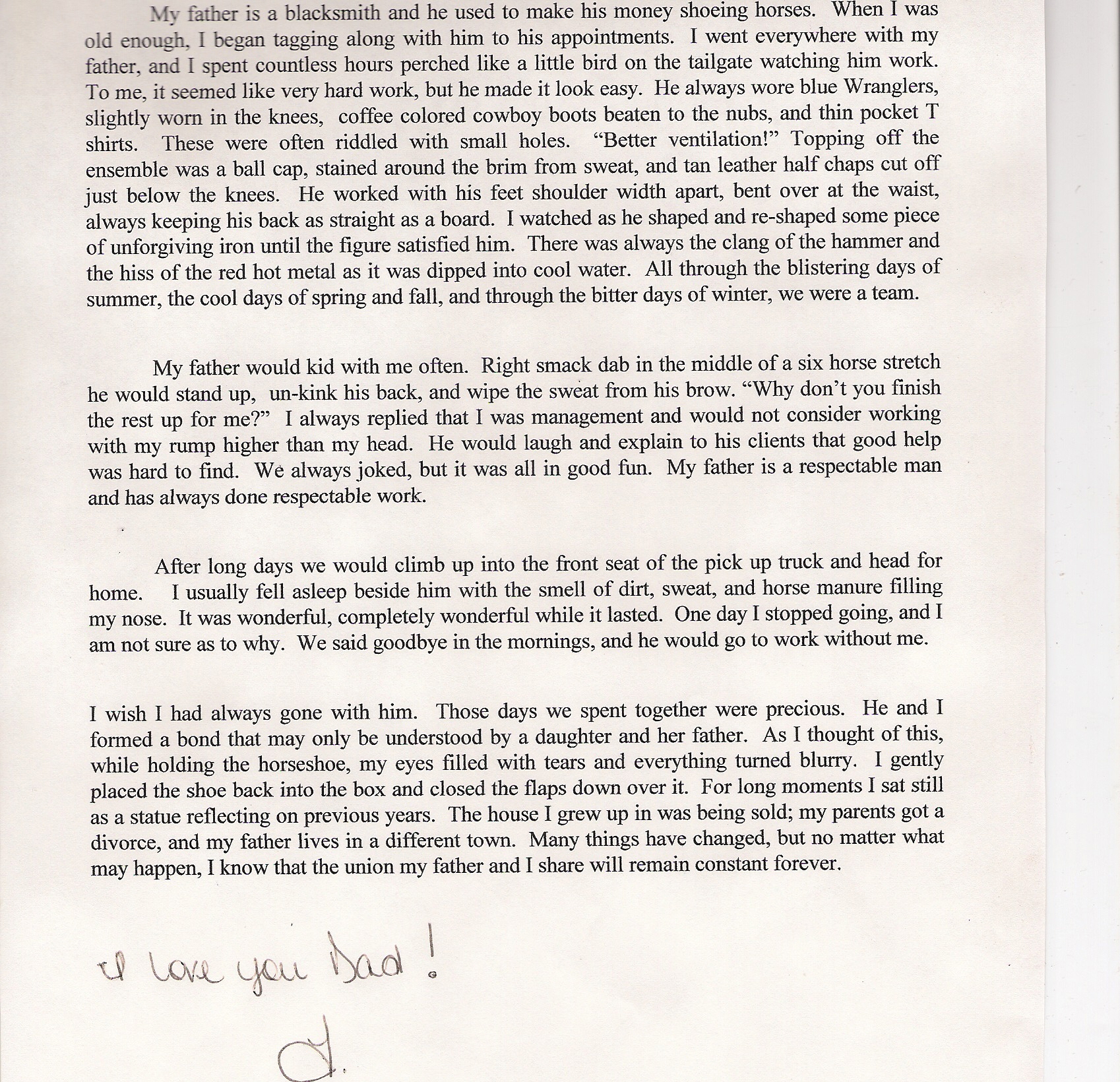 My father is a blacksmith and he used to make his money shoeing horses. When I was old enough, I began tagging along with him to his appointments. I went everywhere with my father, and I spent countless hours perched like a little bird on the tailgate watching him work. To me, it seemed like very hard work, but he made it look easy. He always wore blue Wranglers, slightly worn in the knees, coffee colored cowboy boots beaten to the nubs, and thin pocket T shirts. These were often riddled with small holes. "Better ventilation!" Topping off the ensemble was a ball cap, stained around the brim from sweat, and tan leather half chaps cut off just below the knees. He worked with his feet shoulder width apart, bent over at the waist, always keeping his back as straight as a board. I watched as he shaped and re-shaped some piece of unforgiving iron until the figure satisfied him. There was always the clang of the hammer and the hiss of the red hot metal as it was dipped into cool water. All through the blistering days of summer, the cool days of spring and fall, and through the bitter days of winter, we were a team.

My father would kid with me often. Right smack dab in the middle of a six horse stretch he would stand up, un-kink his back, and wipe the sweat from his brow. "Why don't you finish the rest up for me?" I always replied that I was management and would not consider working with my rump higher than my head. He would laugh and explain to his clients that good help was hard to find. We always joked, but it was all in good fun. My father is a respectable man and has always done respectable work.

After long days we would climb up into the front seat of the pick up truck and head for home. I usually fell asleep beside him with the smell of dirt, sweat, and horse manure filling my nose. It was wonderful, completely wonderful while it lasted. One day I stopped going, and I am not sure as to why. We said goodbye in the mornings, and he would go to work without me.

I wish I had always gone with him. Those days we spent together were precious. He and I formed a bond that may only be understood by a daughter and her father. As I thought of this, while holding the horseshoe, my eyes filled with tears and everything turned blurry. I gently placed the shoe back into the box and closed the flaps down over it. For long moments I sat still as a statue reflecting on previous years. The house I grew up in was being sold; my parents got a divorce, and my father lives in a different town. Many things have changed, but no matter what may happen, I know that the union my father and I share will remain constant forever.

I love you Dad!

J.